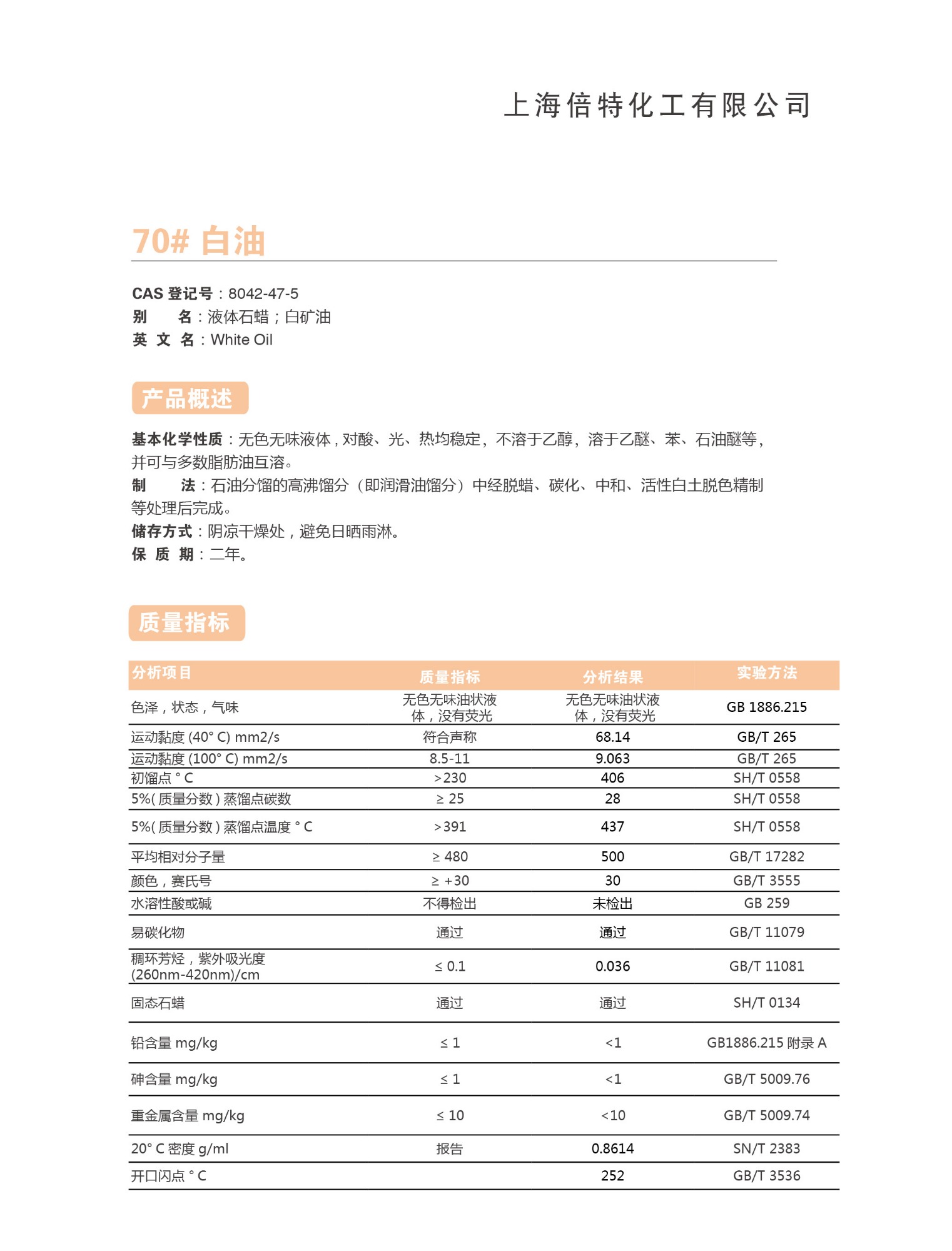 上海倍特化工有限公司

70# 白油

CAS 登记号：8042-47-5
别　　名：液体石蜡；白矿油
英 文 名：White Oil

产品概述

基本化学性质：无色无味液体，对酸、光、热均稳定，不溶于乙醇，溶于乙醚、苯、石油醚等，并可与多数脂肪油互溶。
制　　法：石油分馏的高沸馏分（即润滑油馏分）中经脱蜡、碳化、中和、活性白土脱色精制等处理后完成。
储存方式：阴凉干燥处，避免日晒雨淋。
保 质 期：二年。

质量指标

| 分析项目 | 质量指标 | 分析结果 | 实验方法 |
|---|---|---|---|
| 色泽，状态，气味 | 无色无味油状液体，没有荧光 | 无色无味油状液体，没有荧光 | GB 1886.215 |
| 运动黏度 (40° C) mm2/s | 符合声称 | 68.14 | GB/T 265 |
| 运动黏度 (100° C) mm2/s | 8.5-11 | 9.063 | GB/T 265 |
| 初馏点 ° C | >230 | 406 | SH/T 0558 |
| 5%( 质量分数 ) 蒸馏点碳数 | ≥ 25 | 28 | SH/T 0558 |
| 5%( 质量分数 ) 蒸馏点温度 ° C | >391 | 437 | SH/T 0558 |
| 平均相对分子量 | ≥ 480 | 500 | GB/T 17282 |
| 颜色，赛氏号 | ≥ +30 | 30 | GB/T 3555 |
| 水溶性酸或碱 | 不得检出 | 未检出 | GB 259 |
| 易碳化物 | 通过 | 通过 | GB/T 11079 |
| 稠环芳烃，紫外吸光度 (260nm-420nm)/cm | ≤ 0.1 | 0.036 | GB/T 11081 |
| 固态石蜡 | 通过 | 通过 | SH/T 0134 |
| 铅含量 mg/kg | ≤ 1 | <1 | GB1886.215 附录 A |
| 砷含量 mg/kg | ≤ 1 | <1 | GB/T 5009.76 |
| 重金属含量 mg/kg | ≤ 10 | <10 | GB/T 5009.74 |
| 20° C 密度 g/ml | 报告 | 0.8614 | SN/T 2383 |
| 开口闪点 ° C | | 252 | GB/T 3536 |